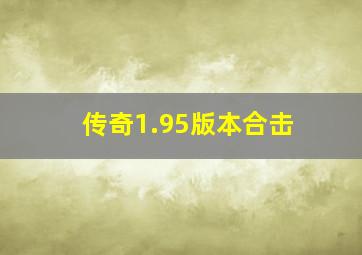 传奇1.95版本合击